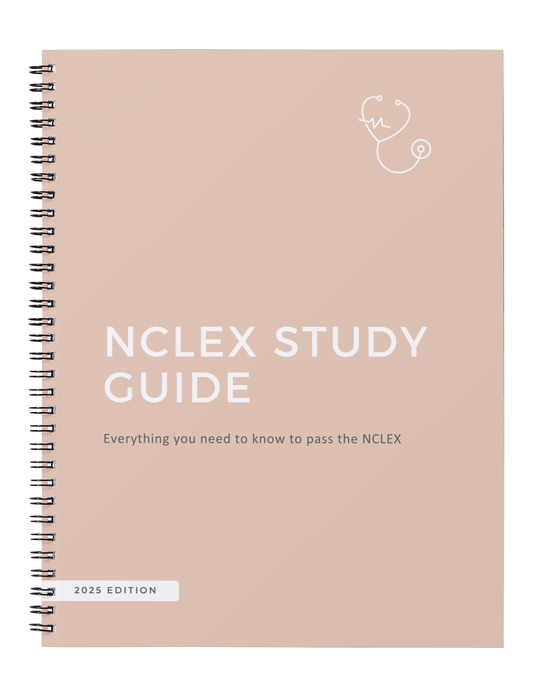 NCLEX STUDY GUIDE

Everything you need to know to pass the NCLEX

2025 EDITION